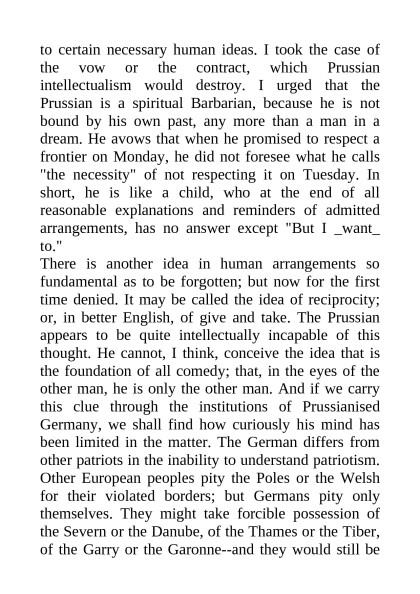 to certain necessary human ideas. I took the case of the vow or the contract, which Prussian intellectualism would destroy. I urged that the Prussian is a spiritual Barbarian, because he is not bound by his own past, any more than a man in a dream. He avows that when he promised to respect a frontier on Monday, he did not foresee what he calls "the necessity" of not respecting it on Tuesday. In short, he is like a child, who at the end of all reasonable explanations and reminders of admitted arrangements, has no answer except "But I _want_ to."

There is another idea in human arrangements so fundamental as to be forgotten; but now for the first time denied. It may be called the idea of reciprocity; or, in better English, of give and take. The Prussian appears to be quite intellectually incapable of this thought. He cannot, I think, conceive the idea that is the foundation of all comedy; that, in the eyes of the other man, he is only the other man. And if we carry this clue through the institutions of Prussianised Germany, we shall find how curiously his mind has been limited in the matter. The German differs from other patriots in the inability to understand patriotism. Other European peoples pity the Poles or the Welsh for their violated borders; but Germans pity only themselves. They might take forcible possession of the Severn or the Danube, of the Thames or the Tiber, of the Garry or the Garonne--and they would still be